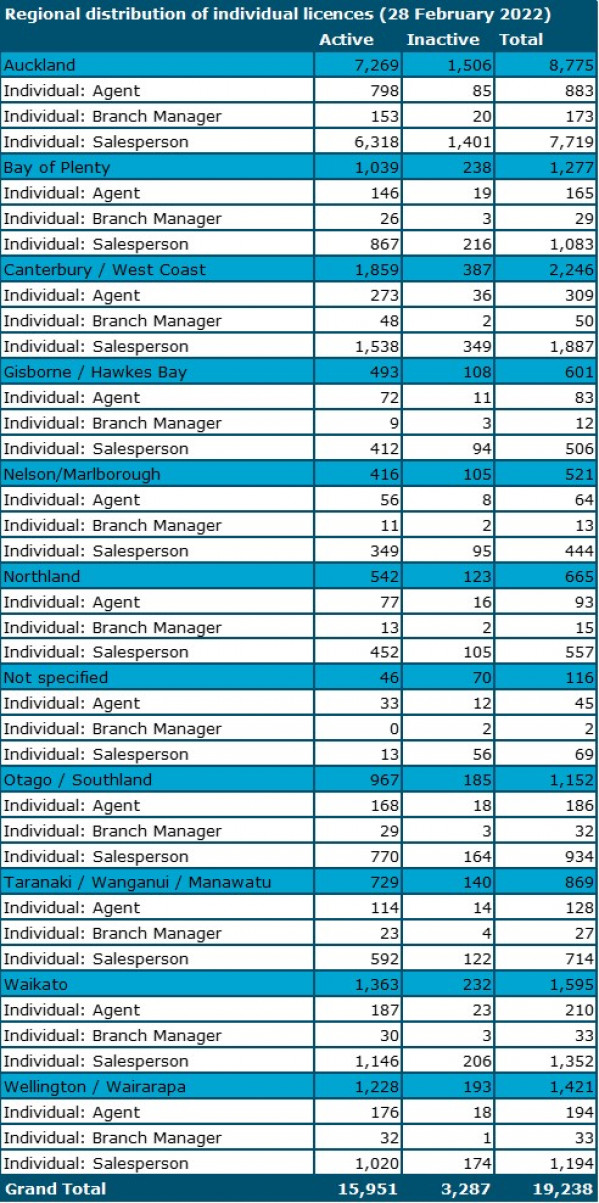 Regional distribution of individual licences (28 February 2022)

| | Active | Inactive | Total |
|---|---|---|---|
| Auckland | 7,269 | 1,506 | 8,775 |
| Individual: Agent | 798 | 85 | 883 |
| Individual: Branch Manager | 153 | 20 | 173 |
| Individual: Salesperson | 6,318 | 1,401 | 7,719 |
| Bay of Plenty | 1,039 | 238 | 1,277 |
| Individual: Agent | 146 | 19 | 165 |
| Individual: Branch Manager | 26 | 3 | 29 |
| Individual: Salesperson | 867 | 216 | 1,083 |
| Canterbury / West Coast | 1,859 | 387 | 2,246 |
| Individual: Agent | 273 | 36 | 309 |
| Individual: Branch Manager | 48 | 2 | 50 |
| Individual: Salesperson | 1,538 | 349 | 1,887 |
| Gisborne / Hawkes Bay | 493 | 108 | 601 |
| Individual: Agent | 72 | 11 | 83 |
| Individual: Branch Manager | 9 | 3 | 12 |
| Individual: Salesperson | 412 | 94 | 506 |
| Nelson/Marlborough | 416 | 105 | 521 |
| Individual: Agent | 56 | 8 | 64 |
| Individual: Branch Manager | 11 | 2 | 13 |
| Individual: Salesperson | 349 | 95 | 444 |
| Northland | 542 | 123 | 665 |
| Individual: Agent | 77 | 16 | 93 |
| Individual: Branch Manager | 13 | 2 | 15 |
| Individual: Salesperson | 452 | 105 | 557 |
| Not specified | 46 | 70 | 116 |
| Individual: Agent | 33 | 12 | 45 |
| Individual: Branch Manager | 0 | 2 | 2 |
| Individual: Salesperson | 13 | 56 | 69 |
| Otago / Southland | 967 | 185 | 1,152 |
| Individual: Agent | 168 | 18 | 186 |
| Individual: Branch Manager | 29 | 3 | 32 |
| Individual: Salesperson | 770 | 164 | 934 |
| Taranaki / Wanganui / Manawatu | 729 | 140 | 869 |
| Individual: Agent | 114 | 14 | 128 |
| Individual: Branch Manager | 23 | 4 | 27 |
| Individual: Salesperson | 592 | 122 | 714 |
| Waikato | 1,363 | 232 | 1,595 |
| Individual: Agent | 187 | 23 | 210 |
| Individual: Branch Manager | 30 | 3 | 33 |
| Individual: Salesperson | 1,146 | 206 | 1,352 |
| Wellington / Wairarapa | 1,228 | 193 | 1,421 |
| Individual: Agent | 176 | 18 | 194 |
| Individual: Branch Manager | 32 | 1 | 33 |
| Individual: Salesperson | 1,020 | 174 | 1,194 |
| Grand Total | 15,951 | 3,287 | 19,238 |